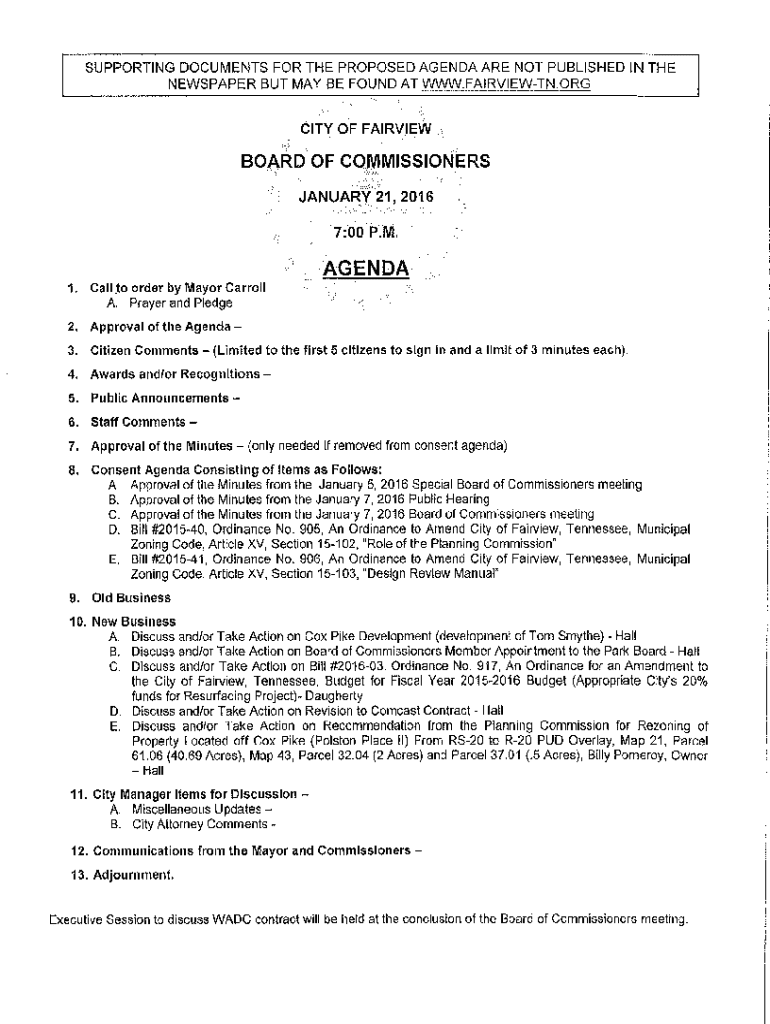 SUPPORTING DOCUMENTS FOR THE PROPOSED AGENDA ARE NOT PUBLISHED IN THE NEWSPAPER BUT MAY BE FOUND AT WWW.FAIRVIEW-TN.ORG

CITY OF FAIRVIEW

BOARD OF COMMISSIONERS

JANUARY 21, 2016

7:00 P.M.

AGENDA

1. Call to order by Mayor Carroll
A. Prayer and Pledge

2. Approval of the Agenda –

3. Citizen Comments – (Limited to the first 5 citizens to sign in and a limit of 3 minutes each).

4. Awards and/or Recognitions –

5. Public Announcements –

6. Staff Comments –

7. Approval of the Minutes – (only needed if removed from consent agenda)

8. Consent Agenda Consisting of Items as Follows:
A. Approval of the Minutes from the January 5, 2016 Special Board of Commissioners meeting
B. Approval of the Minutes from the January 7, 2016 Public Hearing
C. Approval of the Minutes from the January 7, 2016 Board of Commissioners meeting
D. Bill #2015-40, Ordinance No. 905, An Ordinance to Amend City of Fairview, Tennessee, Municipal Zoning Code, Article XV, Section 15-102, "Role of the Planning Commission"
E. Bill #2015-41, Ordinance No. 906, An Ordinance to Amend City of Fairview, Tennessee, Municipal Zoning Code. Article XV, Section 15-103, "Design Review Manual"

9. Old Business

10. New Business
A. Discuss and/or Take Action on Cox Pike Development (development of Tom Smythe) - Hall
B. Discuss and/or Take Action on Board of Commissioners Member Appointment to the Park Board - Hall
C. Discuss and/or Take Action on Bill #2016-03. Ordinance No. 917, An Ordinance for an Amendment to the City of Fairview, Tennessee, Budget for Fiscal Year 2015-2016 Budget (Appropriate City's 20% funds for Resurfacing Project)- Daugherty
D. Discuss and/or Take Action on Revision to Comcast Contract - Hall
E. Discuss and/or Take Action on Recommendation from the Planning Commission for Rezoning of Property Located off Cox Pike (Polston Place II) From RS-20 to R-20 PUD Overlay, Map 21, Parcel 61.06 (40.69 Acres), Map 43, Parcel 32.04 (2 Acres) and Parcel 37.01 (.5 Acres), Billy Pomeroy, Owner – Hall

11. City Manager Items for Discussion –
A. Miscellaneous Updates –
B. City Attorney Comments -

12. Communications from the Mayor and Commissioners –

13. Adjournment.

Executive Session to discuss WADC contract will be held at the conclusion of the Board of Commissioners meeting.